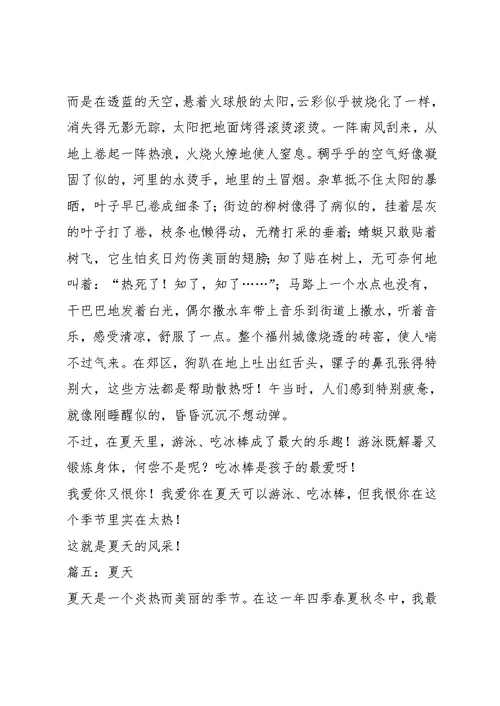 而是在透蓝的天空，悬着火球般的太阳，云彩似乎被烧化了一样，消失得无影无踪，太阳把地面烤得滚烫滚烫。一阵南风刮来，从地上卷起一阵热浪，火烧火燎地使人窒息。稠乎乎的空气好像凝固了似的，河里的水烫手，地里的土冒烟。杂草抵不住太阳的暴晒，叶子早已卷成细条了；街边的柳树像得了病似的，挂着层灰的叶子打了卷，枝条也懒得动，无精打采的垂着；蜻蜓只敢贴着树飞，它生怕炙日灼伤美丽的翅膀；知了贴在树上，无可奈何地叫着：“热死了！知了，知了……”；马路上一个水点也没有，干巴巴地发着白光，偶尔撒水车带上音乐到街道上撒水，听着音乐，感受清凉，舒服了一点。整个福州城像烧透的砖窑，使人喘不过气来。在郊区，狗趴在地上吐出红舌头，骡子的鼻孔张得特别大，这些方法都是帮助散热呀！午当时，人们感到特别疲惫，就像刚睡醒似的，昏昏沉沉不想动弹。

不过，在夏天里，游泳、吃冰棒成了最大的乐趣！游泳既解暑又锻炼身体，何尝不是呢？吃冰棒是孩子的最爱呀！

我爱你又恨你！我爱你在夏天可以游泳、吃冰棒，但我恨你在这个季节里实在太热！

这就是夏天的风采！

篇五：夏天

夏天是一个炎热而美丽的季节。在这一年四季春夏秋冬中，我最